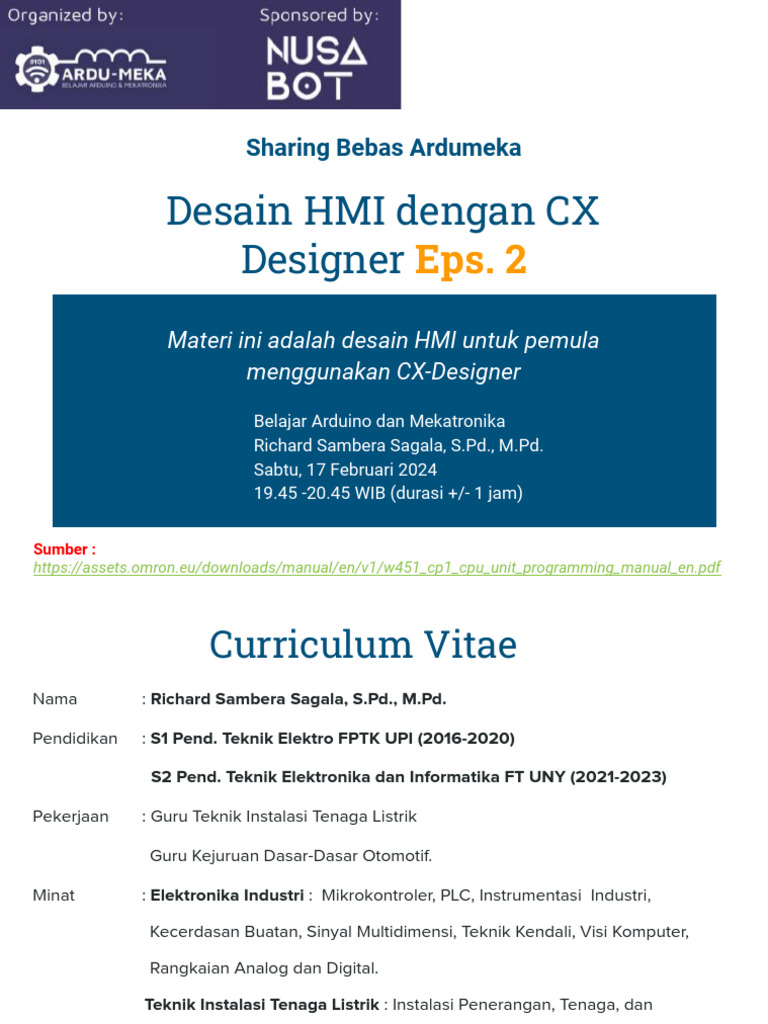 Organized by:

ARDU-MEKA
BELAJAR ARDUINO & MEKATRONIKA

Sponsored by:

NUSA BOT

Sharing Bebas Ardumeka

Desain HMI dengan CX Designer Eps. 2

Materi ini adalah desain HMI untuk pemula menggunakan CX-Designer

Belajar Arduino dan Mekatronika
Richard Sambera Sagala, S.Pd., M.Pd.
Sabtu, 17 Februari 2024
19.45 -20.45 WIB (durasi +/- 1 jam)

Sumber :
https://assets.omron.eu/downloads/manual/en/v1/w451_cp1_cpu_unit_programming_manual_en.pdf

Curriculum Vitae

Nama : Richard Sambera Sagala, S.Pd., M.Pd.

Pendidikan : S1 Pend. Teknik Elektro FPTK UPI (2016-2020)

S2 Pend. Teknik Elektronika dan Informatika FT UNY (2021-2023)

Pekerjaan : Guru Teknik Instalasi Tenaga Listrik

Guru Kejuruan Dasar-Dasar Otomotif.

Minat : Elektronika Industri : Mikrokontroler, PLC, Instrumentasi Industri, Kecerdasan Buatan, Sinyal Multidimensi, Teknik Kendali, Visi Komputer, Rangkaian Analog dan Digital.

Teknik Instalasi Tenaga Listrik : Instalasi Penerangan, Tenaga, dan